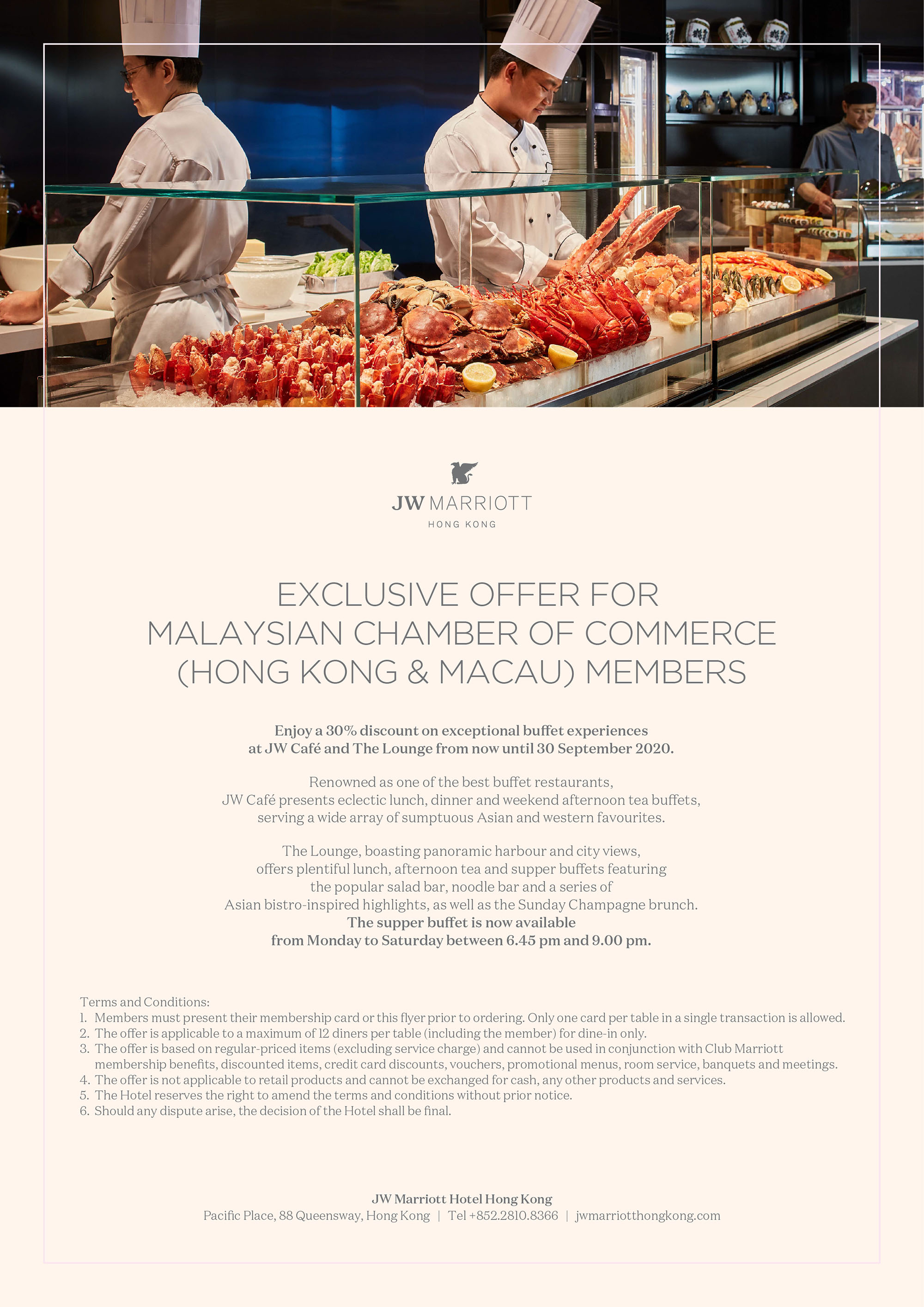 JW MARRIOTT
HONG KONG

EXCLUSIVE OFFER FOR
MALAYSIAN CHAMBER OF COMMERCE
(HONG KONG & MACAU) MEMBERS

Enjoy a 30% discount on exceptional buffet experiences at JW Café and The Lounge from now until 30 September 2020.

Renowned as one of the best buffet restaurants, JW Café presents eclectic lunch, dinner and weekend afternoon tea buffets, serving a wide array of sumptuous Asian and western favourites.

The Lounge, boasting panoramic harbour and city views, offers plentiful lunch, afternoon tea and supper buffets featuring the popular salad bar, noodle bar and a series of Asian bistro-inspired highlights, as well as the Sunday Champagne brunch. The supper buffet is now available from Monday to Saturday between 6.45 pm and 9.00 pm.

Terms and Conditions:
1. Members must present their membership card or this flyer prior to ordering. Only one card per table in a single transaction is allowed.
2. The offer is applicable to a maximum of 12 diners per table (including the member) for dine-in only.
3. The offer is based on regular-priced items (excluding service charge) and cannot be used in conjunction with Club Marriott membership benefits, discounted items, credit card discounts, vouchers, promotional menus, room service, banquets and meetings.
4. The offer is not applicable to retail products and cannot be exchanged for cash, any other products and services.
5. The Hotel reserves the right to amend the terms and conditions without prior notice.
6. Should any dispute arise, the decision of the Hotel shall be final.

JW Marriott Hotel Hong Kong
Pacific Place, 88 Queensway, Hong Kong | Tel +852.2810.8366 | jwmarriotthongkong.com